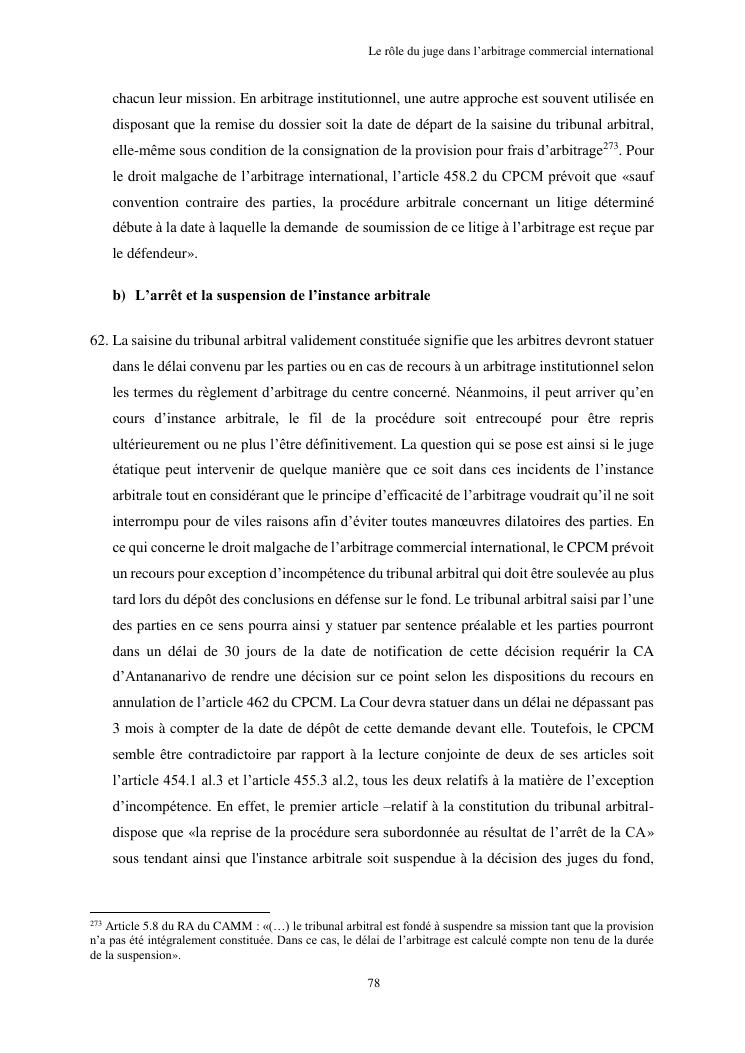 Le rôle du juge dans l'arbitrage commercial international

chacun leur mission. En arbitrage institutionnel, une autre approche est souvent utilisée en disposant que la remise du dossier soit la date de départ de la saisine du tribunal arbitral, elle-même sous condition de la consignation de la provision pour frais d'arbitrage$^{273}$. Pour le droit malgache de l'arbitrage international, l'article 458.2 du CPCM prévoit que «sauf convention contraire des parties, la procédure arbitrale concernant un litige déterminé débute à la date à laquelle la demande de soumission de ce litige à l'arbitrage est reçue par le défendeur».

b) L'arrêt et la suspension de l'instance arbitrale

62. La saisine du tribunal arbitral validement constituée signifie que les arbitres devront statuer dans le délai convenu par les parties ou en cas de recours à un arbitrage institutionnel selon les termes du règlement d'arbitrage du centre concerné. Néanmoins, il peut arriver qu'en cours d'instance arbitrale, le fil de la procédure soit entrecoupé pour être repris ultérieurement ou ne plus l'être définitivement. La question qui se pose est ainsi si le juge étatique peut intervenir de quelque manière que ce soit dans ces incidents de l'instance arbitrale tout en considérant que le principe d'efficacité de l'arbitrage voudrait qu'il ne soit interrompu pour de viles raisons afin d'éviter toutes manœuvres dilatoires des parties. En ce qui concerne le droit malgache de l'arbitrage commercial international, le CPCM prévoit un recours pour exception d'incompétence du tribunal arbitral qui doit être soulevée au plus tard lors du dépôt des conclusions en défense sur le fond. Le tribunal arbitral saisi par l'une des parties en ce sens pourra ainsi y statuer par sentence préalable et les parties pourront dans un délai de 30 jours de la date de notification de cette décision requérir la CA d'Antananarivo de rendre une décision sur ce point selon les dispositions du recours en annulation de l'article 462 du CPCM. La Cour devra statuer dans un délai ne dépassant pas 3 mois à compter de la date de dépôt de cette demande devant elle. Toutefois, le CPCM semble être contradictoire par rapport à la lecture conjointe de deux de ses articles soit l'article 454.1 al.3 et l'article 455.3 al.2, tous les deux relatifs à la matière de l'exception d'incompétence. En effet, le premier article –relatif à la constitution du tribunal arbitral- dispose que «la reprise de la procédure sera subordonnée au résultat de l'arrêt de la CA» sous tendant ainsi que l'instance arbitrale soit suspendue à la décision des juges du fond,

$^{273}$ Article 5.8 du RA du CAMM : «(…) le tribunal arbitral est fondé à suspendre sa mission tant que la provision n'a pas été intégralement constituée. Dans ce cas, le délai de l'arbitrage est calculé compte non tenu de la durée de la suspension».

78